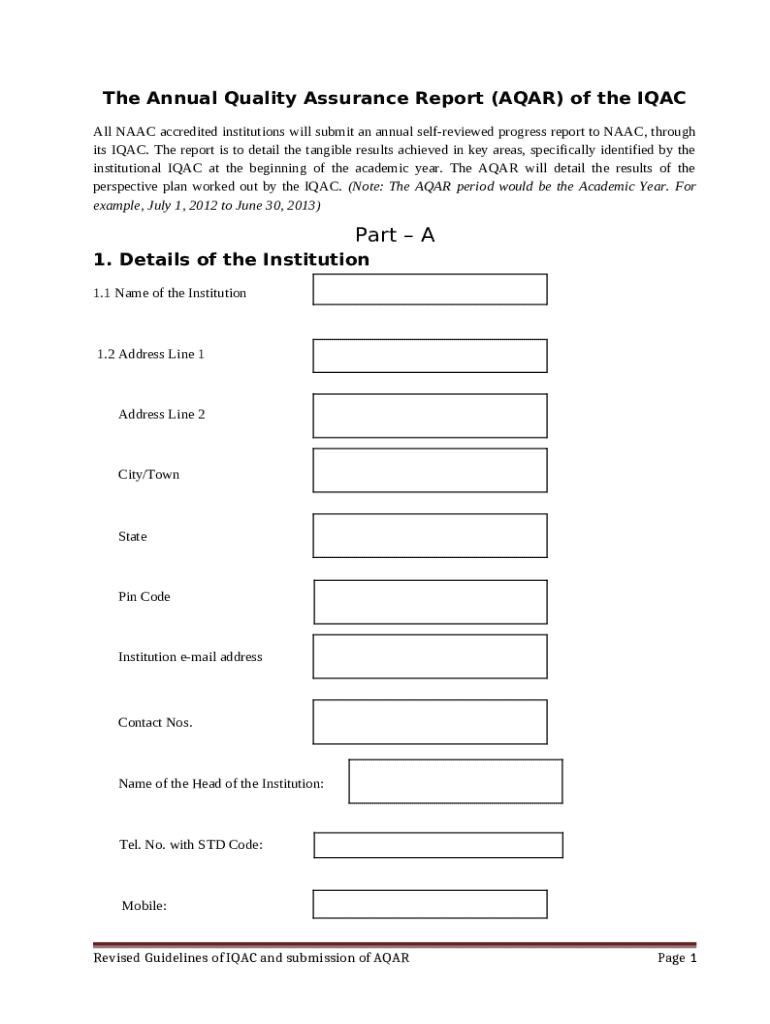 The Annual Quality Assurance Report (AQAR) of the IQAC

All NAAC accredited institutions will submit an annual self-reviewed progress report to NAAC, through its IQAC. The report is to detail the tangible results achieved in key areas, specifically identified by the institutional IQAC at the beginning of the academic year. The AQAR will detail the results of the perspective plan worked out by the IQAC. (Note: The AQAR period would be the Academic Year. For example, July 1, 2012 to June 30, 2013)

Part – A

1. Details of the Institution

1.1 Name of the Institution

1.2 Address Line 1

Address Line 2

City/Town

State

Pin Code

Institution e-mail address

Contact Nos.

Name of the Head of the Institution:

Tel. No. with STD Code:

Mobile:

Revised Guidelines of IQAC and submission of AQAR

Page 1